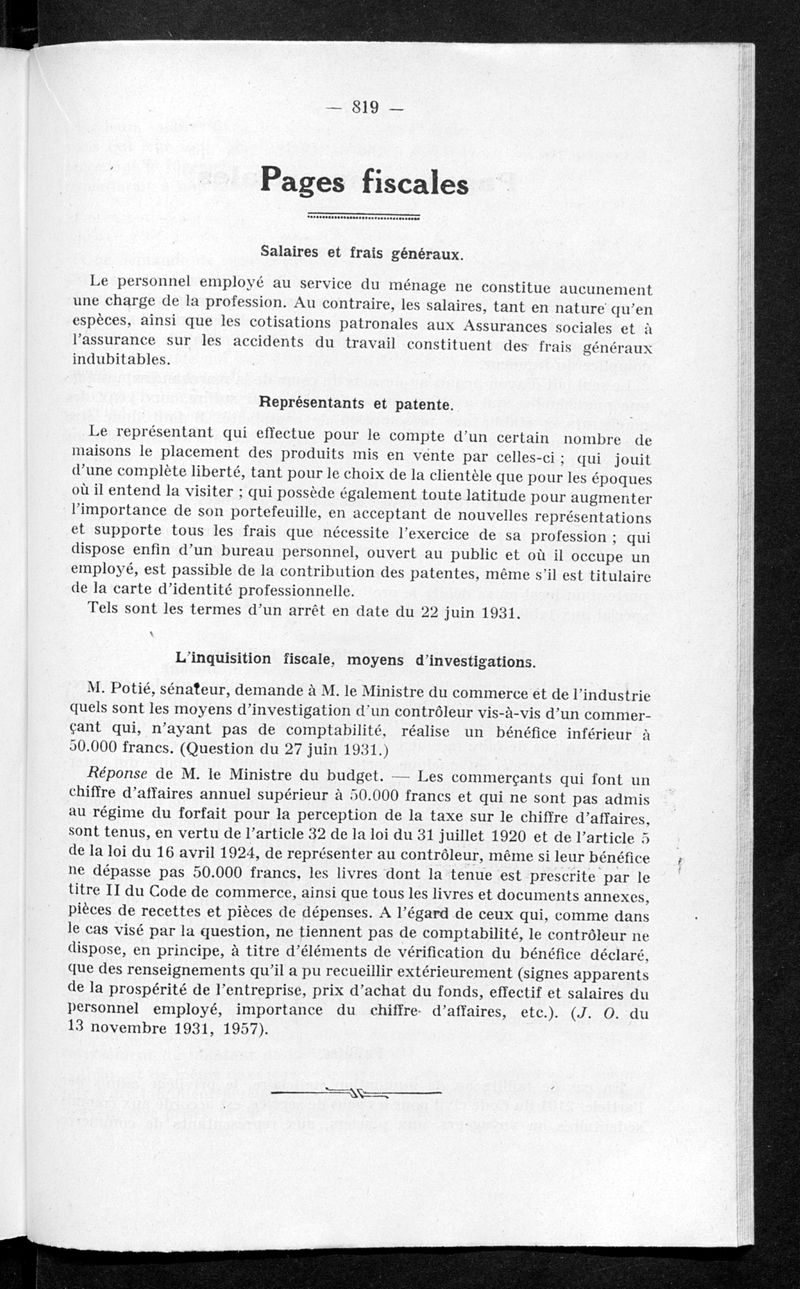 — 819 —

Pages fiscales

Salaires et frais généraux.

Le personnel employé au service du ménage ne constitue aucunement une charge de la profession. Au contraire, les salaires, tant en nature qu'en espèces, ainsi que les cotisations patronales aux Assurances sociales et à l'assurance sur les accidents du travail constituent des frais généraux indubitables.

Représentants et patente.

Le représentant qui effectue pour le compte d'un certain nombre de maisons le placement des produits mis en vente par celles-ci ; qui jouit d'une complète liberté, tant pour le choix de la clientèle que pour les époques où il entend la visiter ; qui possède également toute latitude pour augmenter l'importance de son portefeuille, en acceptant de nouvelles représentations et supporte tous les frais que nécessite l'exercice de sa profession ; qui dispose enfin d'un bureau personnel, ouvert au public et où il occupe un employé, est passible de la contribution des patentes, même s'il est titulaire de la carte d'identité professionnelle.
Tels sont les termes d'un arrêt en date du 22 juin 1931.

L'inquisition fiscale, moyens d'investigations.

M. Potié, sénateur, demande à M. le Ministre du commerce et de l'industrie quels sont les moyens d'investigation d'un contrôleur vis-à-vis d'un commerçant qui, n'ayant pas de comptabilité, réalise un bénéfice inférieur à 50.000 francs. (Question du 27 juin 1931.)

Réponse de M. le Ministre du budget. — Les commerçants qui font un chiffre d'affaires annuel supérieur à 50.000 francs et qui ne sont pas admis au régime du forfait pour la perception de la taxe sur le chiffre d'affaires, sont tenus, en vertu de l'article 32 de la loi du 31 juillet 1920 et de l'article 5 de la loi du 16 avril 1924, de représenter au contrôleur, même si leur bénéfice ne dépasse pas 50.000 francs, les livres dont la tenue est prescrite par le titre II du Code de commerce, ainsi que tous les livres et documents annexes, pièces de recettes et pièces de dépenses. A l'égard de ceux qui, comme dans le cas visé par la question, ne tiennent pas de comptabilité, le contrôleur ne dispose, en principe, à titre d'éléments de vérification du bénéfice déclaré, que des renseignements qu'il a pu recueillir extérieurement (signes apparents de la prospérité de l'entreprise, prix d'achat du fonds, effectif et salaires du personnel employé, importance du chiffre d'affaires, etc.). (J. O. du 13 novembre 1931, 1957).